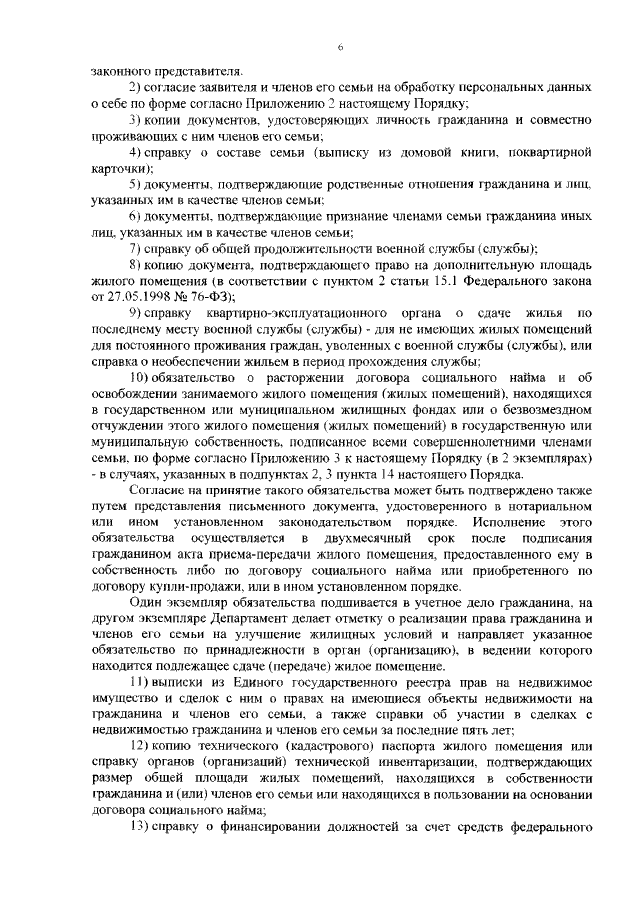 6

законного представителя.

2) согласие заявителя и членов его семьи на обработку персональных данных о себе по форме согласно Приложению 2 настоящему Порядку;

3) копии документов, удостоверяющих личность гражданина и совместно проживающих с ним членов его семьи;

4) справку о составе семьи (выписку из домовой книги, поквартирной карточки);

5) документы, подтверждающие родственные отношения гражданина и лиц, указанных им в качестве членов семьи;

6) документы, подтверждающие признание членами семьи гражданина иных лиц, указанных им в качестве членов семьи;

7) справку об общей продолжительности военной службы (службы);

8) копию документа, подтверждающего право на дополнительную площадь жилого помещения (в соответствии с пунктом 2 статьи 15.1 Федерального закона от 27.05.1998 № 76-ФЗ);

9) справку квартирно-эксплуатационного органа о сдаче жилья по последнему месту военной службы (службы) - для не имеющих жилых помещений для постоянного проживания граждан, уволенных с военной службы (службы), или справка о необеспечении жильем в период прохождения службы;

10) обязательство о расторжении договора социального найма и об освобождении занимаемого жилого помещения (жилых помещений), находящихся в государственном или муниципальном жилищных фондах или о безвозмездном отчуждении этого жилого помещения (жилых помещений) в государственную или муниципальную собственность, подписанное всеми совершеннолетними членами семьи, по форме согласно Приложению 3 к настоящему Порядку (в 2 экземплярах) - в случаях, указанных в подпунктах 2, 3 пункта 14 настоящего Порядка.

Согласие на принятие такого обязательства может быть подтверждено также путем представления письменного документа, удостоверенного в нотариальном или ином установленном законодательством порядке. Исполнение этого обязательства осуществляется в двухмесячный срок после подписания гражданином акта приема-передачи жилого помещения, предоставленного ему в собственность либо по договору социального найма или приобретенного по договору купли-продажи, или в ином установленном порядке.

Один экземпляр обязательства подшивается в учетное дело гражданина, на другом экземпляре Департамент делает отметку о реализации права гражданина и членов его семьи на улучшение жилищных условий и направляет указанное обязательство по принадлежности в орган (организацию), в ведении которого находится подлежащее сдаче (передаче) жилое помещение.

11) выписки из Единого государственного реестра прав на недвижимое имущество и сделок с ним о правах на имеющиеся объекты недвижимости на гражданина и членов его семьи, а также справки об участии в сделках с недвижимостью гражданина и членов его семьи за последние пять лет;

12) копию технического (кадастрового) паспорта жилого помещения или справку органов (организаций) технической инвентаризации, подтверждающих размер общей площади жилых помещений, находящихся в собственности гражданина и (или) членов его семьи или находящихся в пользовании на основании договора социального найма;

13) справку о финансировании должностей за счет средств федерального